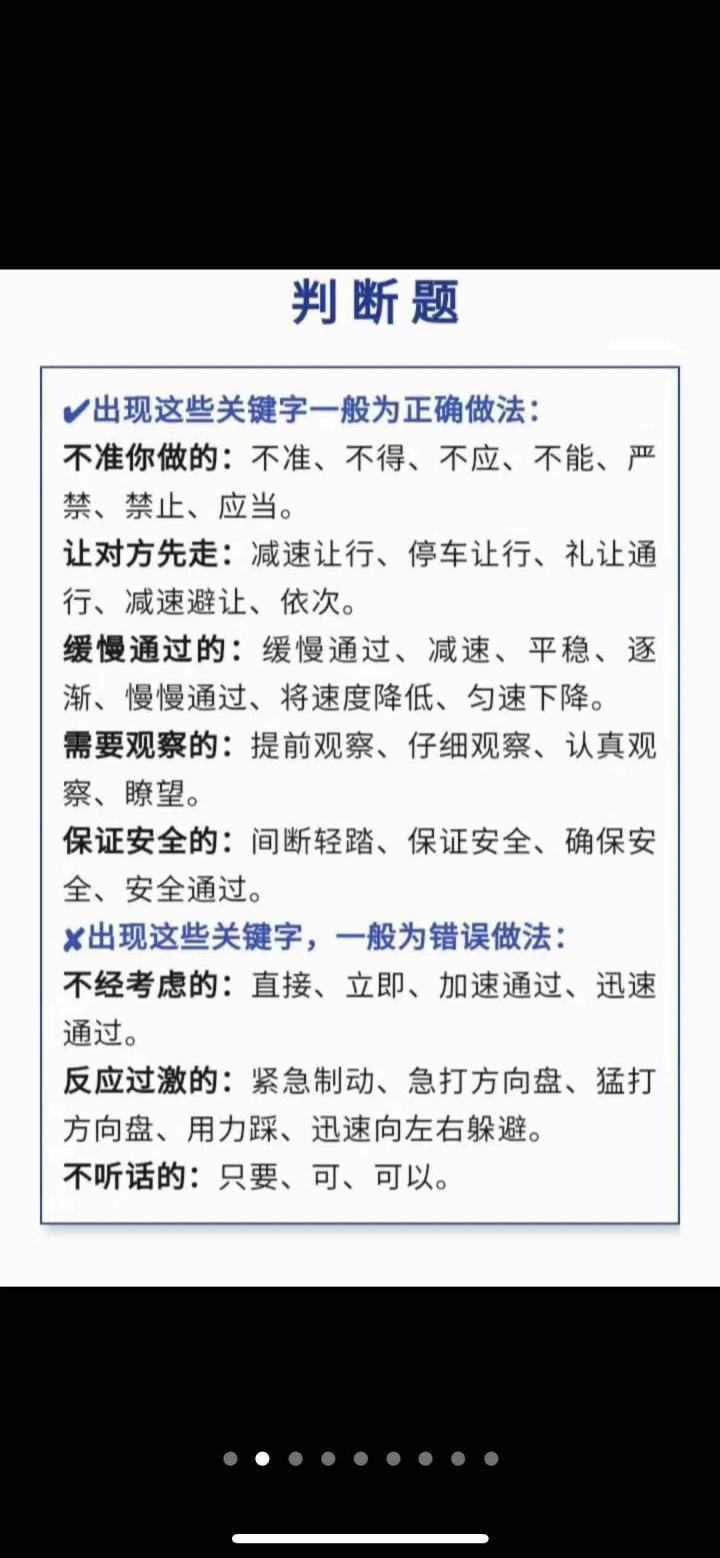 判断题

✔出现这些关键字一般为正确做法：

不准你做的：不准、不得、不应、不能、严禁、禁止、应当。

让对方先走：减速让行、停车让行、礼让通行、减速避让、依次。

缓慢通过的：缓慢通过、减速、平稳、逐渐、慢慢通过、将速度降低、匀速下降。

需要观察的：提前观察、仔细观察、认真观察、瞭望。

保证安全的：间断轻踏、保证安全、确保安全、安全通过。

✘出现这些关键字，一般为错误做法：

不经考虑的：直接、立即、加速通过、迅速通过。

反应过激的：紧急制动、急打方向盘、猛打方向盘、用力踩、迅速向左右躲避。

不听话的：只要、可、可以。